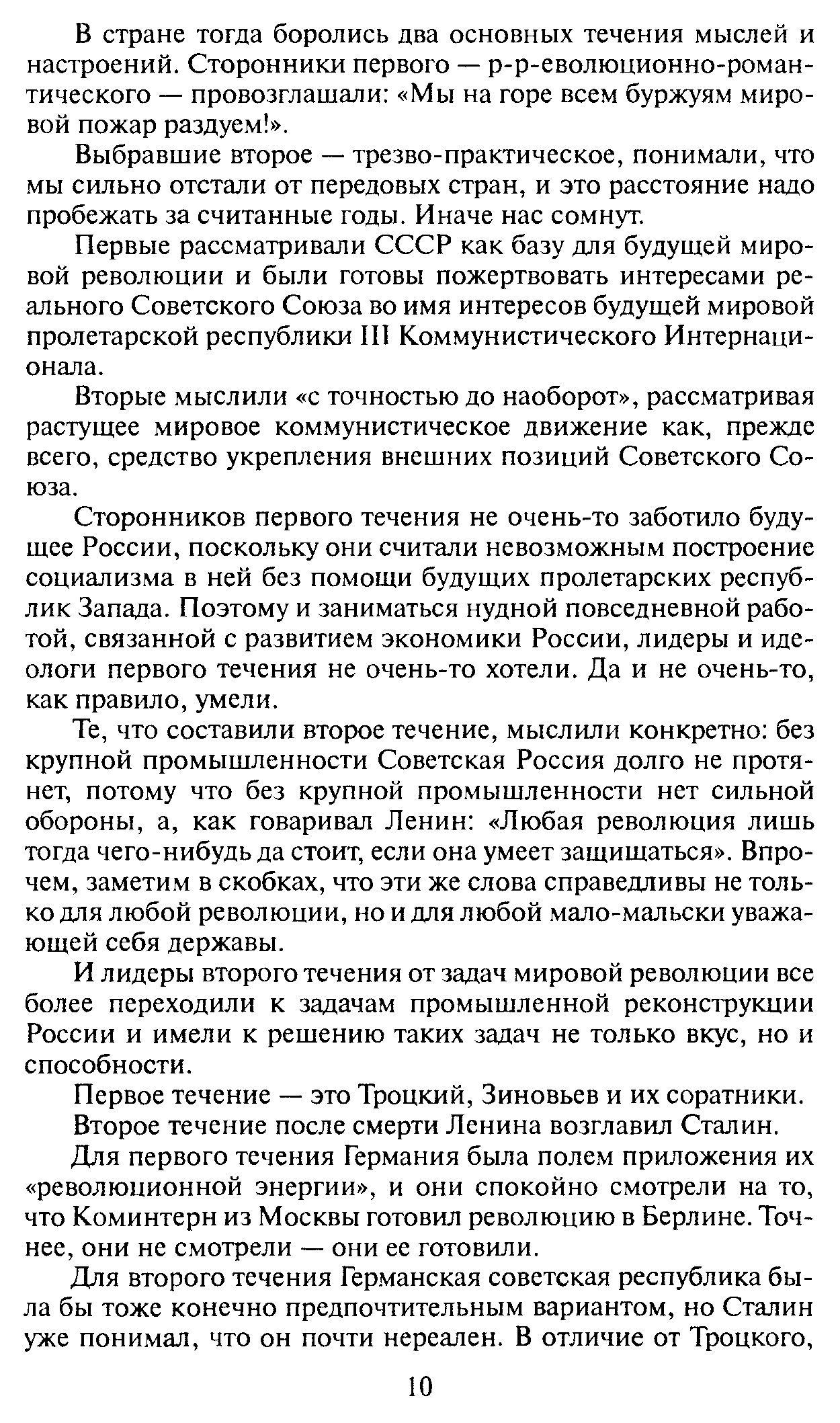 В стране тогда боролись два основных течения мыслей и настроений. Сторонники первого — р-р-еволюционно-романтического — провозглашали: «Мы на горе всем буржуям мировой пожар раздуем!».

Выбравшие второе — трезво-практическое, понимали, что мы сильно отстали от передовых стран, и это расстояние надо пробежать за считанные годы. Иначе нас сомнут.

Первые рассматривали СССР как базу для будущей мировой революции и были готовы пожертвовать интересами реального Советского Союза во имя интересов будущей мировой пролетарской республики III Коммунистического Интернационала.

Вторые мыслили «с точностью до наоборот», рассматривая растущее мировое коммунистическое движение как, прежде всего, средство укрепления внешних позиций Советского Союза.

Сторонников первого течения не очень-то заботило будущее России, поскольку они считали невозможным построение социализма в ней без помощи будущих пролетарских республик Запада. Поэтому и заниматься нудной повседневной работой, связанной с развитием экономики России, лидеры и идеологи первого течения не очень-то хотели. Да и не очень-то, как правило, умели.

Те, что составили второе течение, мыслили конкретно: без крупной промышленности Советская Россия долго не протянет, потому что без крупной промышленности нет сильной обороны, а, как говаривал Ленин: «Любая революция лишь тогда чего-нибудь да стоит, если она умеет защищаться». Впрочем, заметим в скобках, что эти же слова справедливы не только для любой революции, но и для любой мало-мальски уважающей себя державы.

И лидеры второго течения от задач мировой революции все более переходили к задачам промышленной реконструкции России и имели к решению таких задач не только вкус, но и способности.

Первое течение — это Троцкий, Зиновьев и их соратники.

Второе течение после смерти Ленина возглавил Сталин.

Для первого течения Германия была полем приложения их «революционной энергии», и они спокойно смотрели на то, что Коминтерн из Москвы готовил революцию в Берлине. Точнее, они не смотрели — они ее готовили.

Для второго течения Германская советская республика была бы тоже конечно предпочтительным вариантом, но Сталин уже понимал, что он почти нереален. В отличие от Троцкого,

10